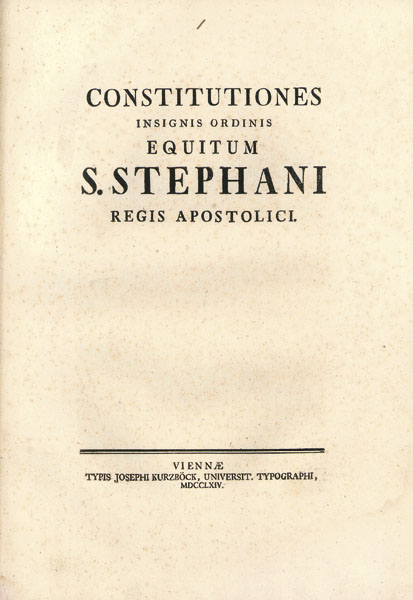 CONSTITUTIONES
INSIGNIS ORDINIS
EQUITUM
S. STEPHANI
REGIS APOSTOLICI.

VIENNÆ
TYPIS JOSEPHI KURZBÖCK, UNIVERSIT. TYPOGRAPHI,
MDCCLXIV.